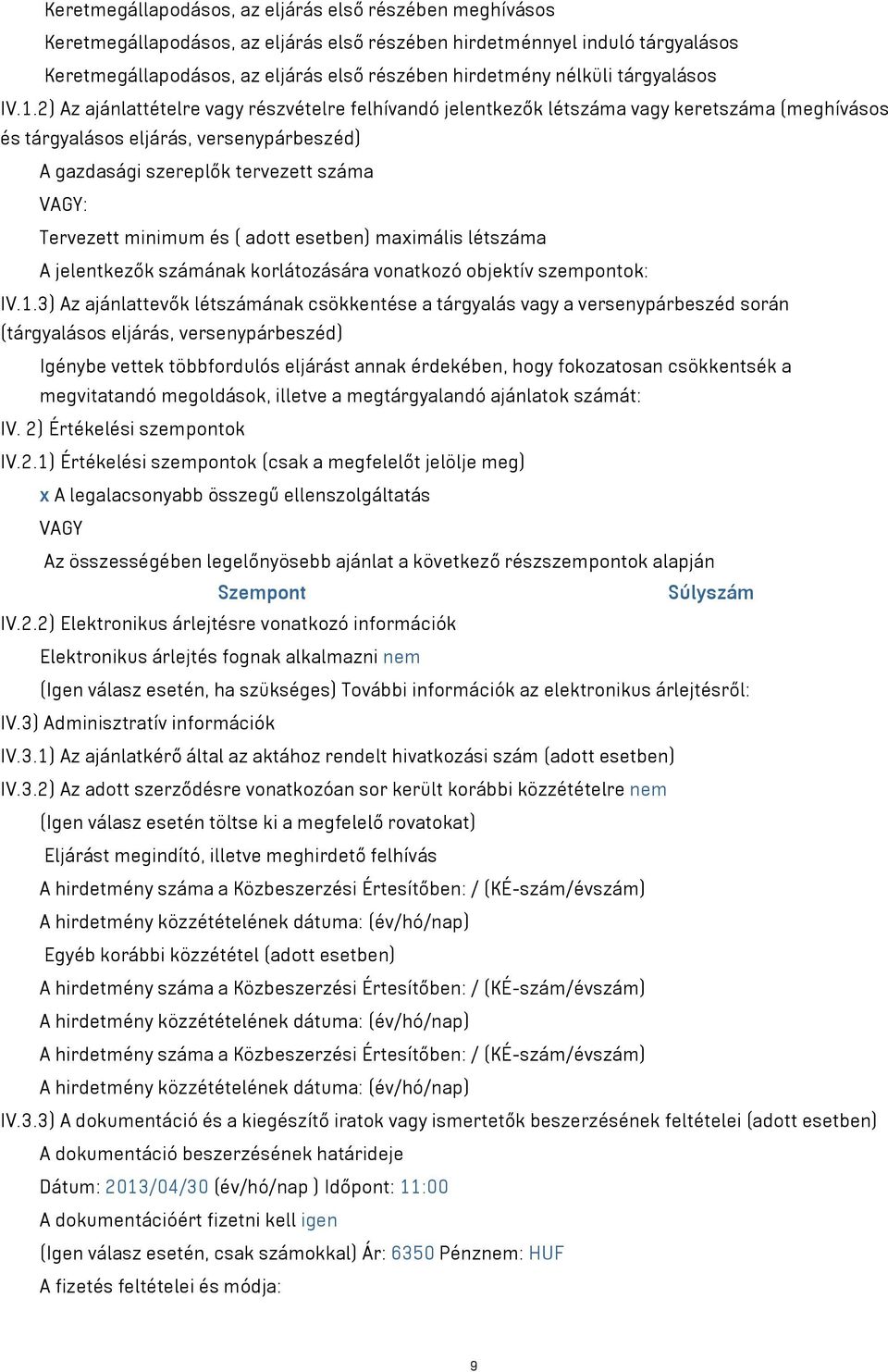 Keretmegállapodásos, az eljárás első részében meghívásos
Keretmegállapodásos, az eljárás első részében hirdetménnyel induló tárgyalásos
Keretmegállapodásos, az eljárás első részében hirdetmény nélküli tárgyalásos

IV.1.2) Az ajánlattételre vagy részvételre felhívandó jelentkezők létszáma vagy keretszáma (meghívásos és tárgyalásos eljárás, versenypárbeszéd)

A gazdasági szereplők tervezett száma

VAGY:

Tervezett minimum és ( adott esetben) maximális létszáma

A jelentkezők számának korlátozására vonatkozó objektív szempontok:

IV.1.3) Az ajánlattevők létszámának csökkentése a tárgyalás vagy a versenypárbeszéd során (tárgyalásos eljárás, versenypárbeszéd)

Igénybe vettek többfordulós eljárást annak érdekében, hogy fokozatosan csökkentsék a megvitatandó megoldások, illetve a megtárgyalandó ajánlatok számát:

IV. 2) Értékelési szempontok

IV.2.1) Értékelési szempontok (csak a megfelelőt jelölje meg)

x A legalacsonyabb összegű ellenszolgáltatás

VAGY

Az összességében legelőnyösebb ajánlat a következő részszempontok alapján

Szempont Súlyszám

IV.2.2) Elektronikus árlejtésre vonatkozó információk

Elektronikus árlejtés fognak alkalmazni nem

(Igen válasz esetén, ha szükséges) További információk az elektronikus árlejtésről:

IV.3) Adminisztratív információk

IV.3.1) Az ajánlatkérő által az aktához rendelt hivatkozási szám (adott esetben)

IV.3.2) Az adott szerződésre vonatkozóan sor került korábbi közzétételre nem

(Igen válasz esetén töltse ki a megfelelő rovatokat)

Eljárást megindító, illetve meghirdető felhívás

A hirdetmény száma a Közbeszerzési Értesítőben: / (KÉ-szám/évszám)

A hirdetmény közzétételének dátuma: (év/hó/nap)

Egyéb korábbi közzététel (adott esetben)

A hirdetmény száma a Közbeszerzési Értesítőben: / (KÉ-szám/évszám)

A hirdetmény közzétételének dátuma: (év/hó/nap)

A hirdetmény száma a Közbeszerzési Értesítőben: / (KÉ-szám/évszám)

A hirdetmény közzétételének dátuma: (év/hó/nap)

IV.3.3) A dokumentáció és a kiegészítő iratok vagy ismertetők beszerzésének feltételei (adott esetben)

A dokumentáció beszerzésének határideje

Dátum: 2013/04/30 (év/hó/nap ) Időpont: 11:00

A dokumentációért fizetni kell igen

(Igen válasz esetén, csak számokkal) Ár: 6350 Pénznem: HUF

A fizetés feltételei és módja:

9